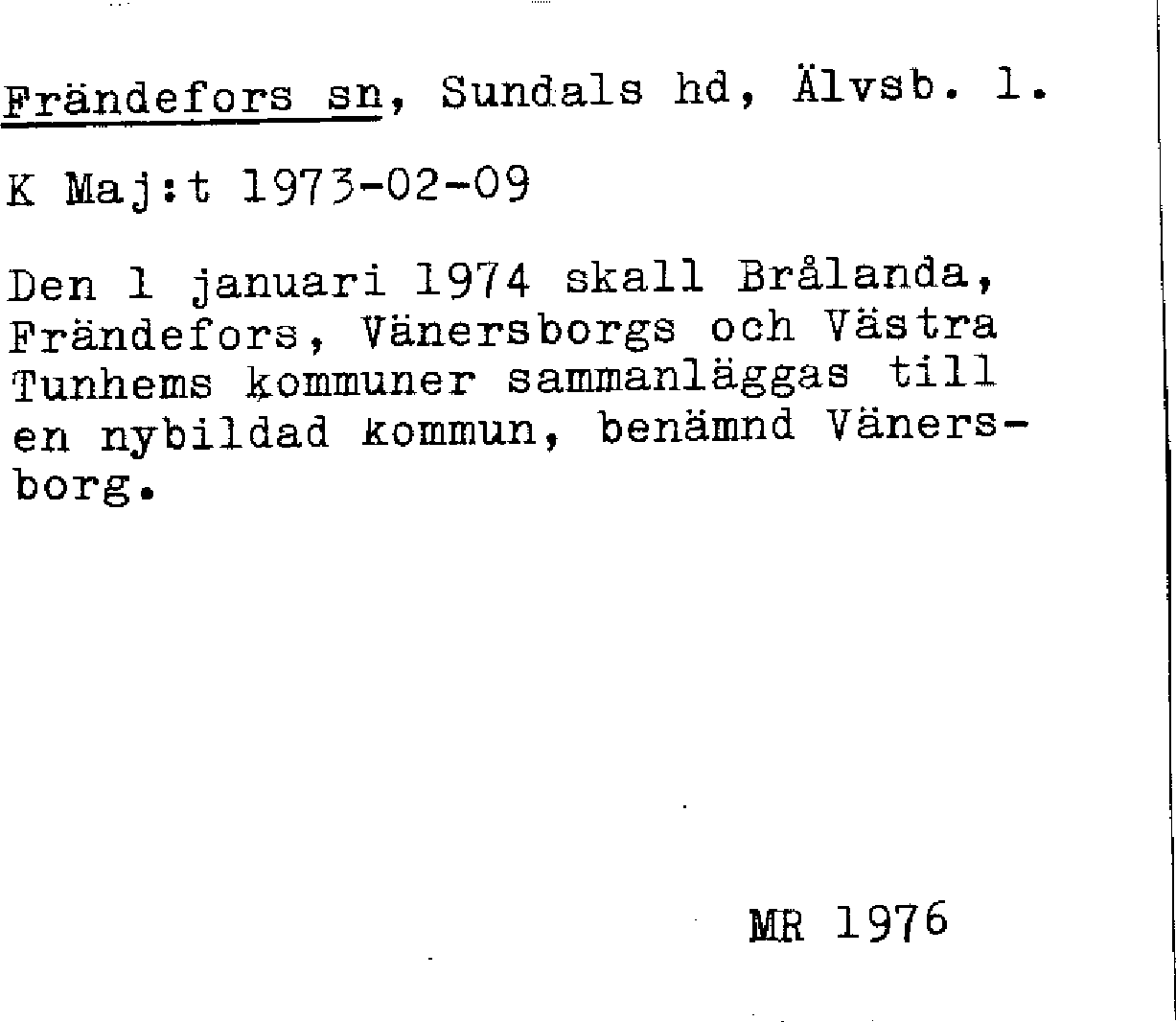 Frändefors sn, Sundals hd, Älvsb. l.

K Maj:t 1973-02-09

Den 1 januari 1974 skall Brålanda, Frändefors, Vänersborgs och Västra Tunhems kommuner sammanläggas till en nybildad kommun, benämnd Vänersborg.

MR 1976